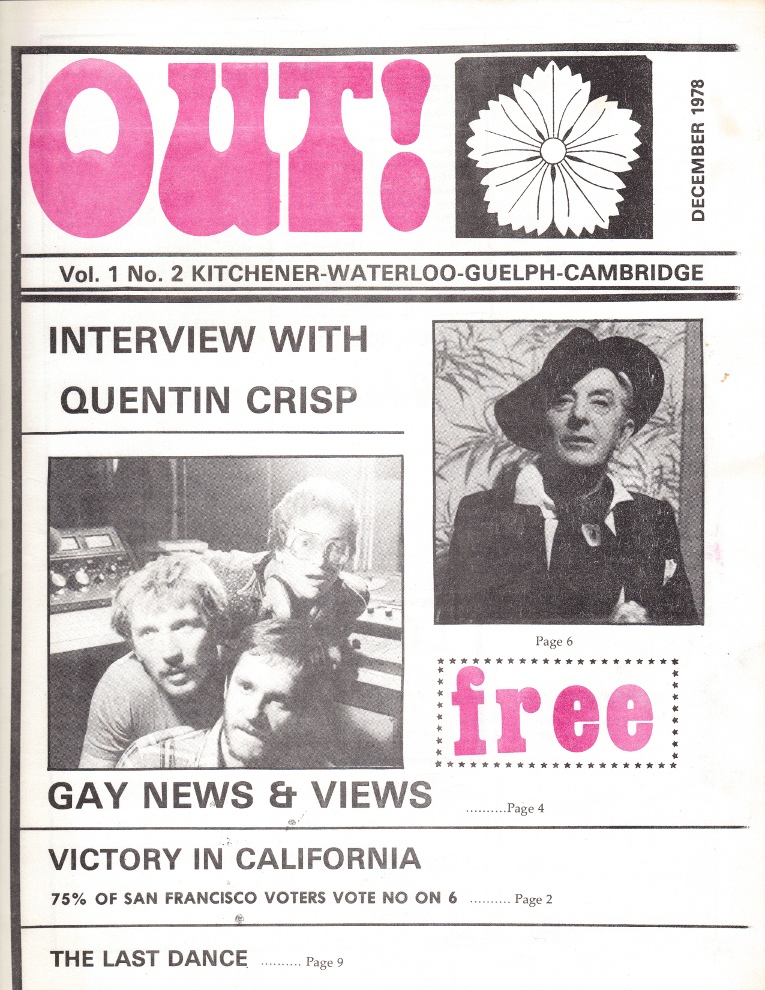 OUT!

DECEMBER 1978

Vol. 1 No. 2 KITCHENER-WATERLOO-GUELPH-CAMBRIDGE

INTERVIEW WITH QUENTIN CRISP

Page 6

free

GAY NEWS & VIEWS ..........Page 4

VICTORY IN CALIFORNIA

75% OF SAN FRANCISCO VOTERS VOTE NO ON 6 .......... Page 2

THE LAST DANCE .......... Page 9